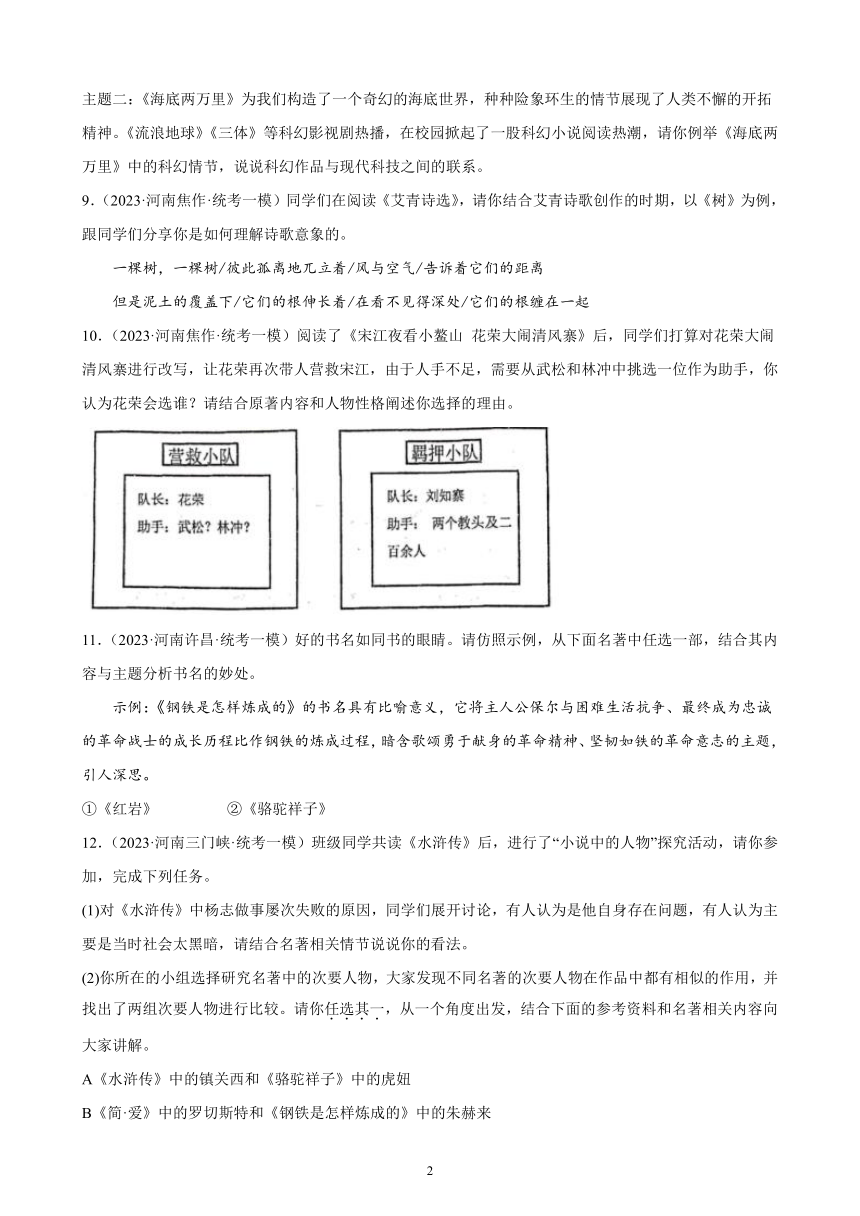 主题二：《海底两万里》为我们构造了一个奇幻的海底世界，种种险象环生的情节展现了人类不懈的开拓精神。《流浪地球》《三体》等科幻影视剧热播，在校园掀起了一股科幻小说阅读热潮，请你例举《海底两万里》中的科幻情节，说说科幻作品与现代科技之间的联系。

9.（2023·河南焦作·统考一模）同学们在阅读《艾青诗选》，请你结合艾青诗歌创作的时期，以《树》为例，跟同学们分享你是如何理解诗歌意象的。

一棵树，一棵树/彼此孤离地兀立着/风与空气/告诉着它们的距离

但是泥土的覆盖下/它们的根伸长着/在看不见得深处/它们的根缠在一起

10.（2023·河南焦作·统考一模）阅读了《宋江夜看小鳌山 花荣大闹清风寨》后，同学们打算对花荣大闹清风寨进行改写，让花荣再次带人营救宋江，由于人手不足，需要从武松和林冲中挑选一位作为助手，你认为花荣会选谁？请结合原著内容和人物性格阐述你选择的理由。

营救小队

队长：花荣

助手：武松？林冲？

羁押小队

队长：刘知寨

助手：两个教头及二百余人

11.（2023·河南许昌·统考一模）好的书名如同书的眼睛。请仿照示例，从下面名著中任选一部，结合其内容与主题分析书名的妙处。

示例：《钢铁是怎样炼成的》的书名具有比喻意义，它将主人公保尔与困难生活抗争、最终成为忠诚的革命战士的成长历程比作钢铁的炼成过程，暗含歌颂勇于献身的革命精神、坚韧如铁的革命意志的主题，引人深思。

①《红岩》　　②《骆驼祥子》

12.（2023·河南三门峡·统考一模）班级同学共读《水浒传》后，进行了“小说中的人物”探究活动，请你参加，完成下列任务。

(1)对《水浒传》中杨志做事屡次失败的原因，同学们展开讨论，有人认为是他自身存在问题，有人认为主要是当时社会太黑暗，请结合名著相关情节说说你的看法。

(2)你所在的小组选择研究名著中的次要人物，大家发现不同名著的次要人物在作品中都有相似的作用，并找出了两组次要人物进行比较。请你任选其一，从一个角度出发，结合下面的参考资料和名著相关内容向大家讲解。

A《水浒传》中的镇关西和《骆驼祥子》中的虎妞

B《简·爱》中的罗切斯特和《钢铁是怎样炼成的》中的朱赫来

2